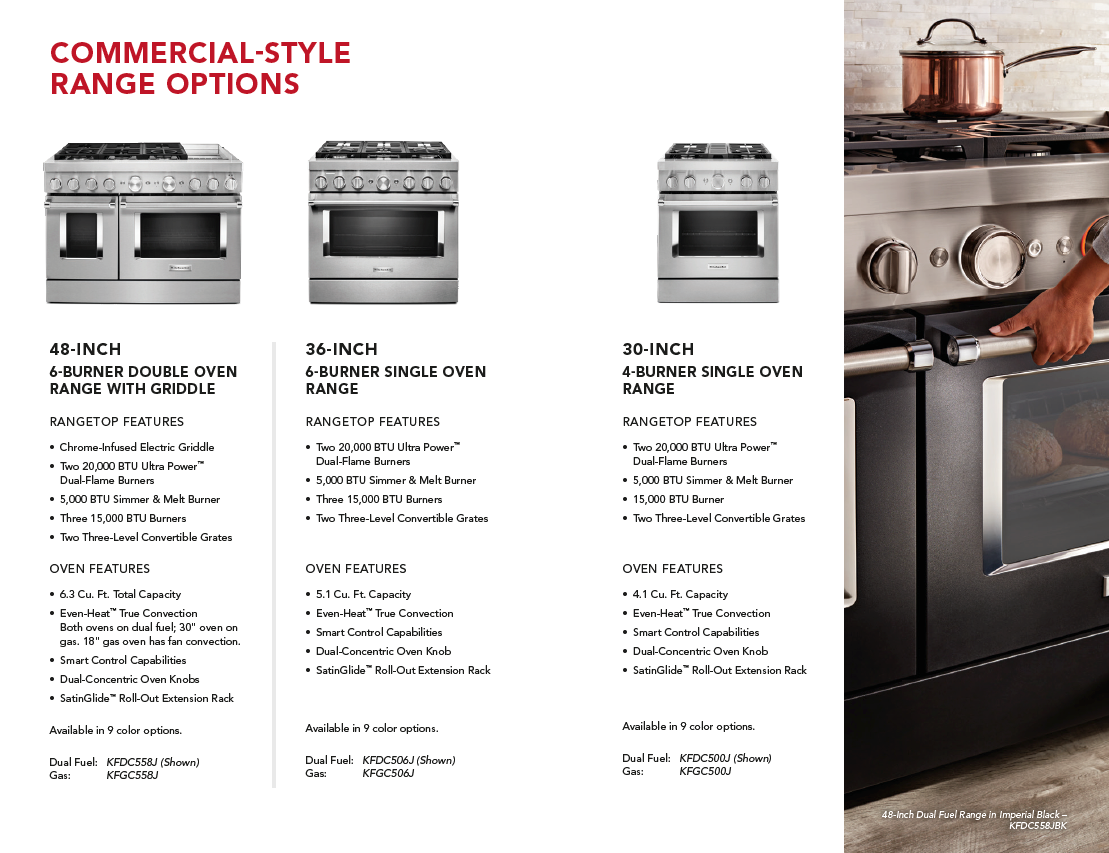 COMMERCIAL-STYLE RANGE OPTIONS

48-INCH
6-BURNER DOUBLE OVEN RANGE WITH GRIDDLE

RANGETOP FEATURES

• Chrome-Infused Electric Griddle
• Two 20,000 BTU Ultra Power™ Dual-Flame Burners
• 5,000 BTU Simmer & Melt Burner
• Three 15,000 BTU Burners
• Two Three-Level Convertible Grates

OVEN FEATURES

• 6.3 Cu. Ft. Total Capacity
• Even-Heat™ True Convection Both ovens on dual fuel; 30" oven on gas. 18" gas oven has fan convection.
• Smart Control Capabilities
• Dual-Concentric Oven Knobs
• SatinGlide™ Roll-Out Extension Rack

Available in 9 color options.

Dual Fuel: KFDC558J (Shown)
Gas: KFGC558J

36-INCH
6-BURNER SINGLE OVEN RANGE

RANGETOP FEATURES

• Two 20,000 BTU Ultra Power™ Dual-Flame Burners
• 5,000 BTU Simmer & Melt Burner
• Three 15,000 BTU Burners
• Two Three-Level Convertible Grates

OVEN FEATURES

• 5.1 Cu. Ft. Capacity
• Even-Heat™ True Convection
• Smart Control Capabilities
• Dual-Concentric Oven Knob
• SatinGlide™ Roll-Out Extension Rack

Available in 9 color options.

Dual Fuel: KFDC506J (Shown)
Gas: KFGC506J

30-INCH
4-BURNER SINGLE OVEN RANGE

RANGETOP FEATURES

• Two 20,000 BTU Ultra Power™ Dual-Flame Burners
• 5,000 BTU Simmer & Melt Burner
• 15,000 BTU Burner
• Two Three-Level Convertible Grates

OVEN FEATURES

• 4.1 Cu. Ft. Capacity
• Even-Heat™ True Convection
• Smart Control Capabilities
• Dual-Concentric Oven Knob
• SatinGlide™ Roll-Out Extension Rack

Available in 9 color options.

Dual Fuel: KFDC500J (Shown)
Gas: KFGC500J

48-Inch Dual Fuel Range in Imperial Black – KFDC558JBK